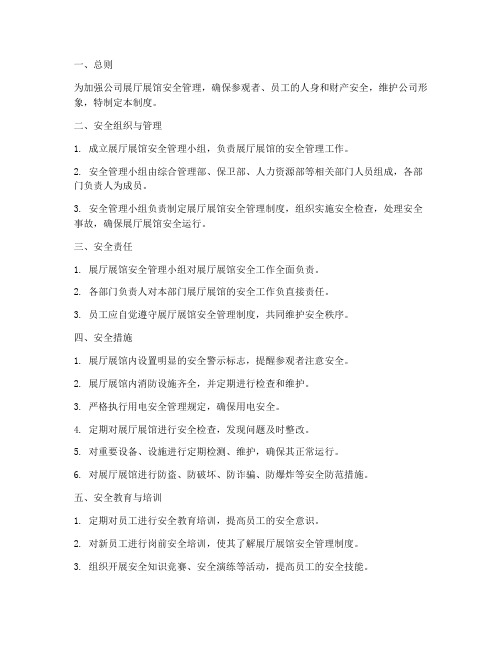 一、总则

为加强公司展厅展馆安全管理，确保参观者、员工的人身和财产安全，维护公司形象，特制定本制度。

二、安全组织与管理

1. 成立展厅展馆安全管理小组，负责展厅展馆的安全管理工作。

2. 安全管理小组由综合管理部、保卫部、人力资源部等相关部门人员组成，各部门负责人为成员。

3. 安全管理小组负责制定展厅展馆安全管理制度，组织实施安全检查，处理安全事故，确保展厅展馆安全运行。

三、安全责任

1. 展厅展馆安全管理小组对展厅展馆安全工作全面负责。

2. 各部门负责人对本部门展厅展馆的安全工作负直接责任。

3. 员工应自觉遵守展厅展馆安全管理制度，共同维护安全秩序。

四、安全措施

1. 展厅展馆内设置明显的安全警示标志，提醒参观者注意安全。

2. 展厅展馆内消防设施齐全，并定期进行检查和维护。

3. 严格执行用电安全管理规定，确保用电安全。

4. 定期对展厅展馆进行安全检查，发现问题及时整改。

5. 对重要设备、设施进行定期检测、维护，确保其正常运行。

6. 对展厅展馆进行防盗、防破坏、防诈骗、防爆炸等安全防范措施。

五、安全教育与培训

1. 定期对员工进行安全教育培训，提高员工的安全意识。

2. 对新员工进行岗前安全培训，使其了解展厅展馆安全管理制度。

3. 组织开展安全知识竞赛、安全演练等活动，提高员工的安全技能。